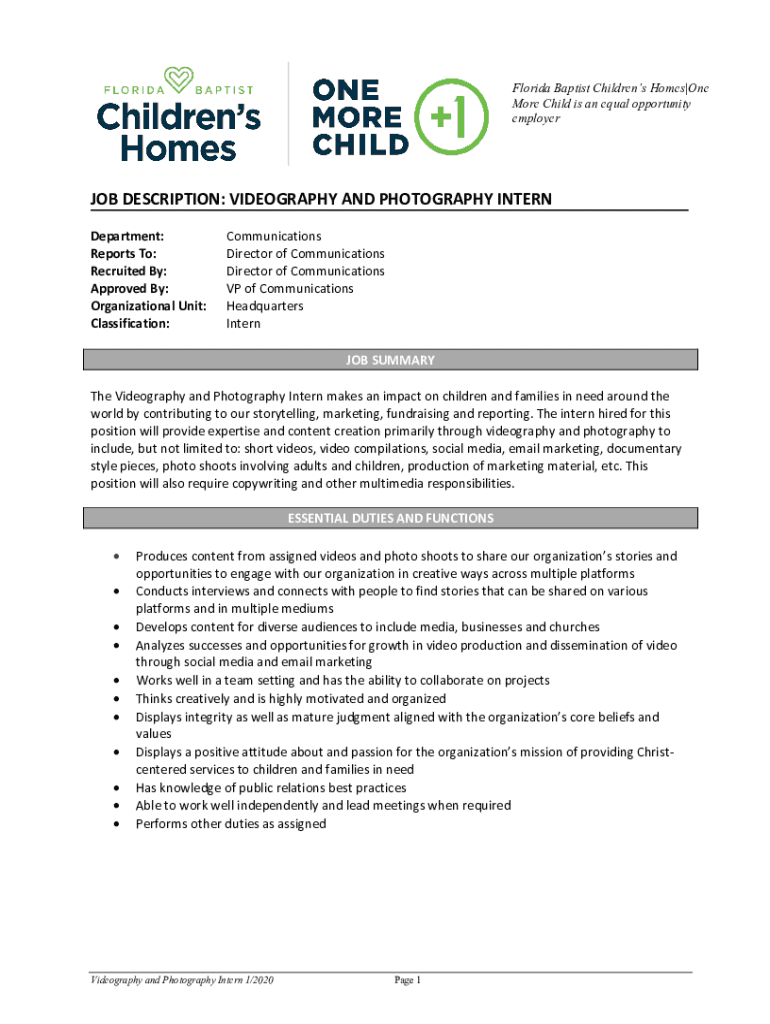 FLORIDA BAPTIST
Children's Homes

ONE MORE CHILD +1

Florida Baptist Children's Homes|One More Child is an equal opportunity employer

JOB DESCRIPTION: VIDEOGRAPHY AND PHOTOGRAPHY INTERN

| | |
|---|---|
| Department: | Communications |
| Reports To: | Director of Communications |
| Recruited By: | Director of Communications |
| Approved By: | VP of Communications |
| Organizational Unit: | Headquarters |
| Classification: | Intern |

JOB SUMMARY

The Videography and Photography Intern makes an impact on children and families in need around the world by contributing to our storytelling, marketing, fundraising and reporting. The intern hired for this position will provide expertise and content creation primarily through videography and photography to include, but not limited to: short videos, video compilations, social media, email marketing, documentary style pieces, photo shoots involving adults and children, production of marketing material, etc. This position will also require copywriting and other multimedia responsibilities.

ESSENTIAL DUTIES AND FUNCTIONS

• Produces content from assigned videos and photo shoots to share our organization's stories and opportunities to engage with our organization in creative ways across multiple platforms
• Conducts interviews and connects with people to find stories that can be shared on various platforms and in multiple mediums
• Develops content for diverse audiences to include media, businesses and churches
• Analyzes successes and opportunities for growth in video production and dissemination of video through social media and email marketing
• Works well in a team setting and has the ability to collaborate on projects
• Thinks creatively and is highly motivated and organized
• Displays integrity as well as mature judgment aligned with the organization's core beliefs and values
• Displays a positive attitude about and passion for the organization's mission of providing Christ-centered services to children and families in need
• Has knowledge of public relations best practices
• Able to work well independently and lead meetings when required
• Performs other duties as assigned

Videography and Photography Intern 1/2020

Page 1